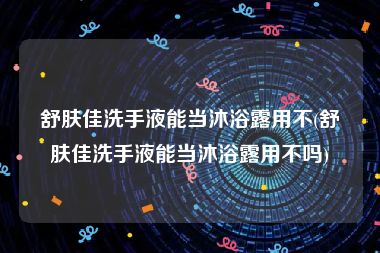 舒肤佳洗手液能当沐浴露用不(舒肤佳洗手液能当沐浴露用不吗)